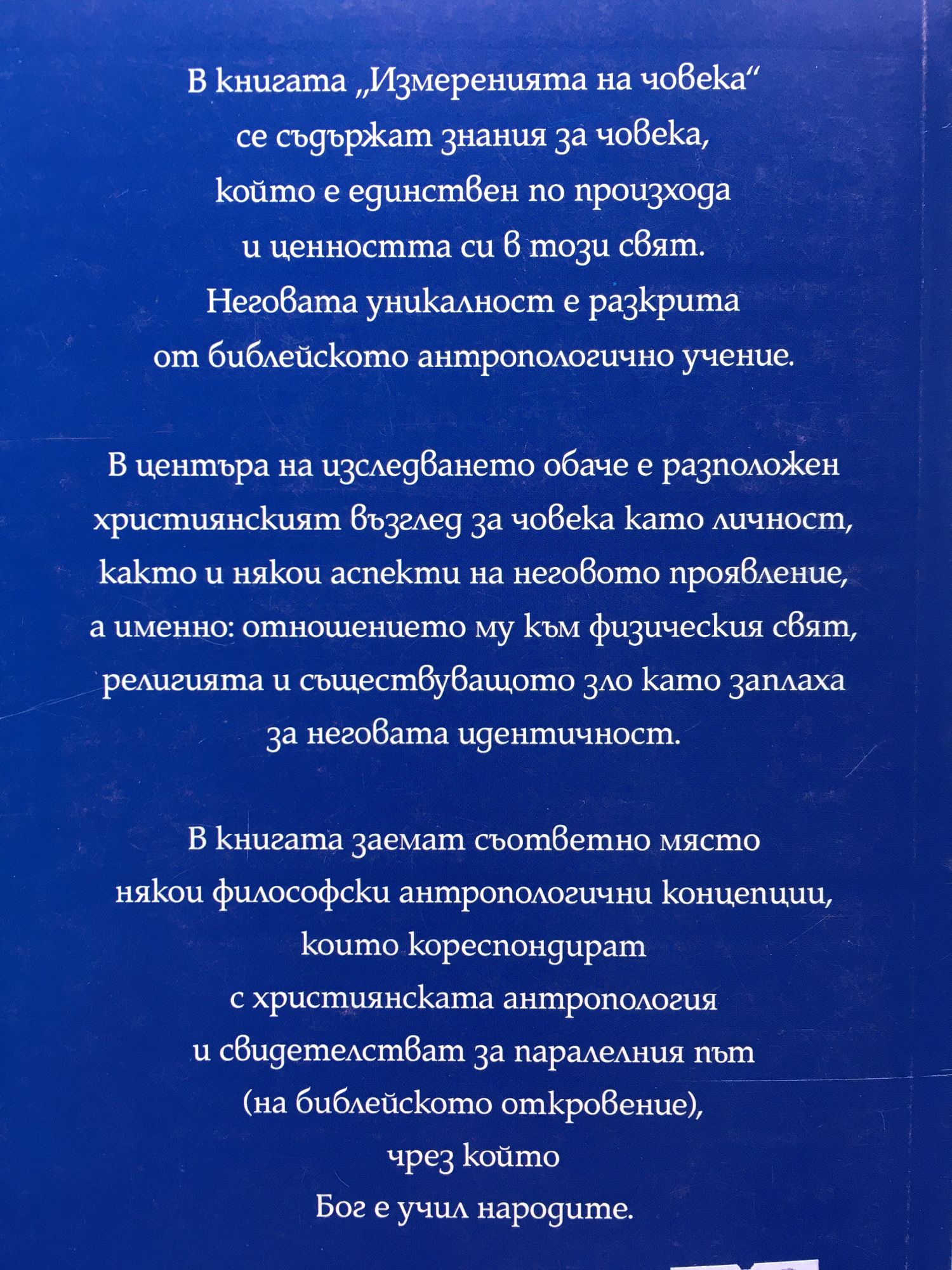 В книгата „Измеренията на човека“
се съдържат знания за човека,
който е единствен по произхода
и ценността си в този свят.
Неговата уникалност е разкрита
от библейското антропологично учение.

В центъра на изследването обаче е разположен
християнският възглед за човека като личност,
както и някои аспекти на неговото проявление,
а именно: отношението му към физическия свят,
религията и съществуващото зло като заплаха
за неговата идентичност.

В книгата заемат съответно място
някои философски антропологични концепции,
които кореспондират
с християнската антропология
и свидетелстват за паралелния път
(на библейското откровение),
чрез който
Бог е учил народите.